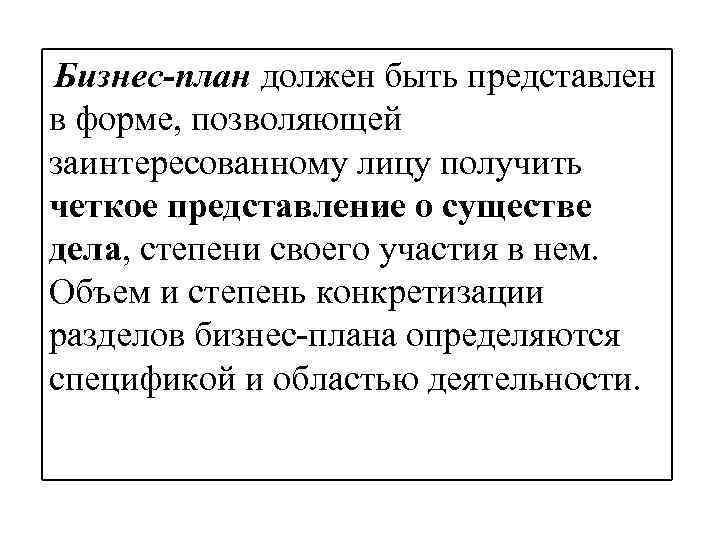 Бизнес-план должен быть представлен в форме, позволяющей заинтересованному лицу получить четкое представление о существе дела, степени своего участия в нем. Объем и степень конкретизации разделов бизнес-плана определяются спецификой и областью деятельности.